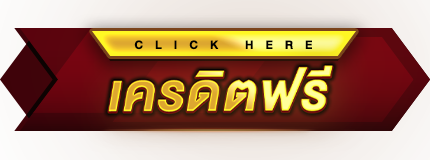 CLICK HERE

เครดิตฟรี